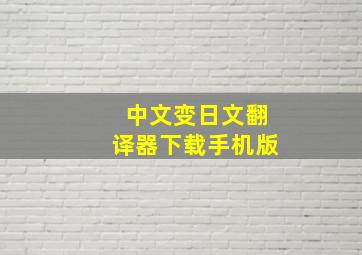 中文变日文翻译器下载手机版